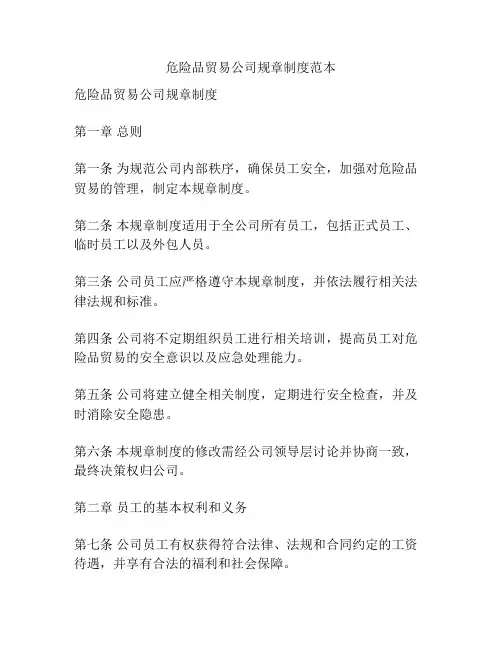 危险品贸易公司规章制度范本

危险品贸易公司规章制度

第一章 总则

第一条 为规范公司内部秩序，确保员工安全，加强对危险品贸易的管理，制定本规章制度。

第二条 本规章制度适用于全公司所有员工，包括正式员工、临时员工以及外包人员。

第三条 公司员工应严格遵守本规章制度，并依法履行相关法律法规和标准。

第四条 公司将不定期组织员工进行相关培训，提高员工对危险品贸易的安全意识以及应急处理能力。

第五条 公司将建立健全相关制度，定期进行安全检查，并及时消除安全隐患。

第六条 本规章制度的修改需经公司领导层讨论并协商一致，最终决策权归公司。

第二章 员工的基本权利和义务

第七条 公司员工有权获得符合法律、法规和合同约定的工资待遇，并享有合法的福利和社会保障。